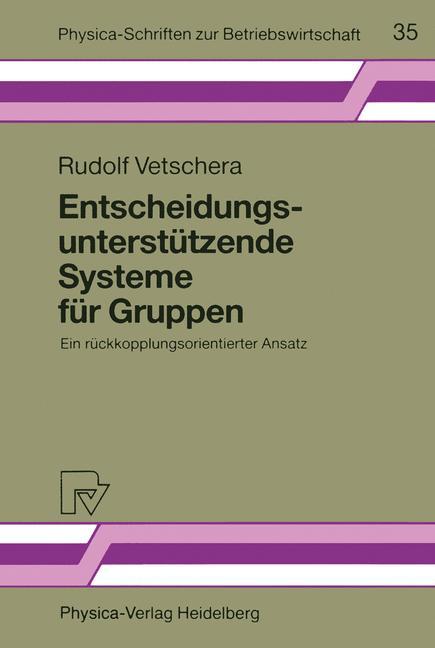 Physica-Schriften zur Betriebswirtschaft 35

Rudolf Vetschera

Entscheidungsunterstützende Systeme für Gruppen

Ein rückkopplungsorientierter Ansatz

Physica-Verlag Heidelberg